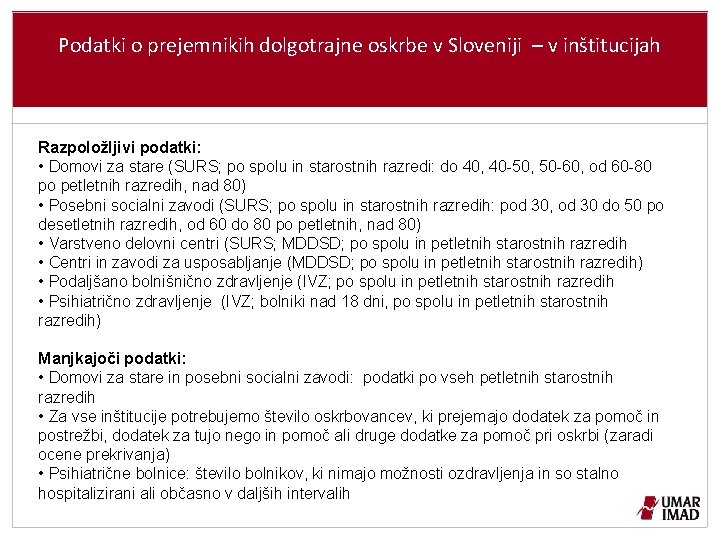 Podatki o prejemnikih dolgotrajne oskrbe v Sloveniji – v inštitucijah

Razpoložljivi podatki:
• Domovi za stare (SURS; po spolu in starostnih razredi: do 40, 40-50, 50-60, od 60-80 po petletnih razredih, nad 80)
• Posebni socialni zavodi (SURS; po spolu in starostnih razredih: pod 30, od 30 do 50 po desetletnih razredih, od 60 do 80 po petletnih, nad 80)
• Varstveno delovni centri (SURS; MDDSD; po spolu in petletnih starostnih razredih
• Centri in zavodi za usposabljanje (MDDSD; po spolu in petletnih starostnih razredih)
• Podaljšano bolnišnično zdravljenje (IVZ; po spolu in petletnih starostnih razredih
• Psihiatrično zdravljenje (IVZ; bolniki nad 18 dni, po spolu in petletnih starostnih razredih)

Manjkajoči podatki:
• Domovi za stare in posebni socialni zavodi: podatki po vseh petletnih starostnih razredih
• Za vse inštitucije potrebujemo število oskrbovancev, ki prejemajo dodatek za pomoč in postrežbi, dodatek za tujo nego in pomoč ali druge dodatke za pomoč pri oskrbi (zaradi ocene prekrivanja)
• Psihiatrične bolnice: število bolnikov, ki nimajo možnosti ozdravljenja in so stalno hospitalizirani ali občasno v daljših intervalih

UMAR
IMAD